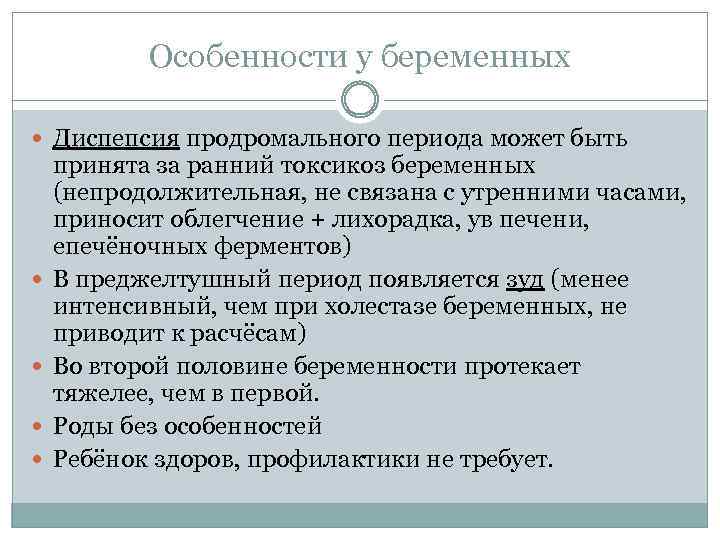 Особенности у беременных

Диспепсия продромального периода может быть принята за ранний токсикоз беременных (непродолжительная, не связана с утренними часами, приносит облегчение + лихорадка, ув печени, епечёночных ферментов)

В преджелтушный период появляется зуд (менее интенсивный, чем при холестазе беременных, не приводит к расчёсам)

Во второй половине беременности протекает тяжелее, чем в первой.

Роды без особенностей

Ребёнок здоров, профилактики не требует.